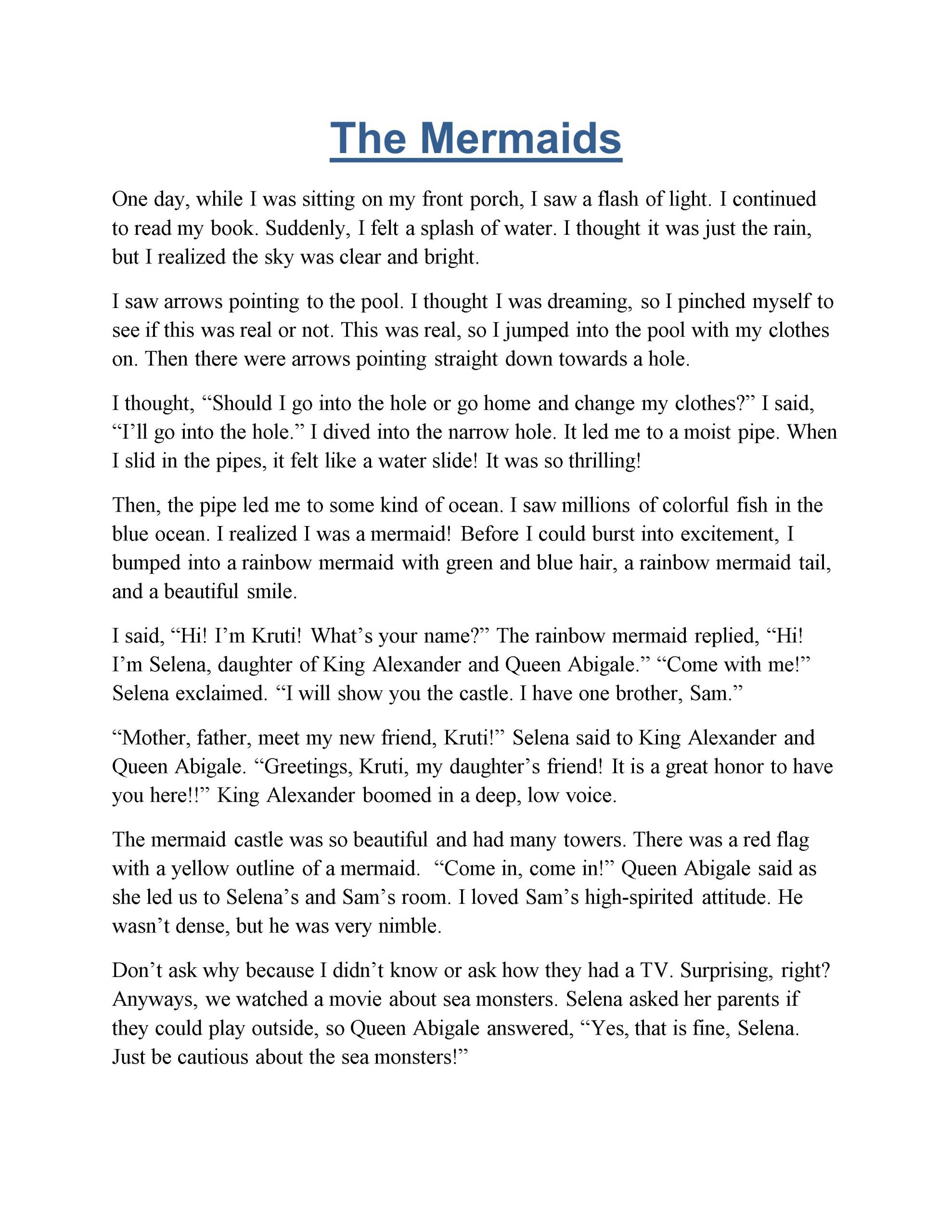 The Mermaids

One day, while I was sitting on my front porch, I saw a flash of light. I continued to read my book. Suddenly, I felt a splash of water. I thought it was just the rain, but I realized the sky was clear and bright.

I saw arrows pointing to the pool. I thought I was dreaming, so I pinched myself to see if this was real or not. This was real, so I jumped into the pool with my clothes on. Then there were arrows pointing straight down towards a hole.

I thought, “Should I go into the hole or go home and change my clothes?” I said, “I’ll go into the hole.” I dived into the narrow hole. It led me to a moist pipe. When I slid in the pipes, it felt like a water slide! It was so thrilling!

Then, the pipe led me to some kind of ocean. I saw millions of colorful fish in the blue ocean. I realized I was a mermaid! Before I could burst into excitement, I bumped into a rainbow mermaid with green and blue hair, a rainbow mermaid tail, and a beautiful smile.

I said, “Hi! I’m Kruti! What’s your name?” The rainbow mermaid replied, “Hi! I’m Selena, daughter of King Alexander and Queen Abigale.” “Come with me!” Selena exclaimed. “I will show you the castle. I have one brother, Sam.”

“Mother, father, meet my new friend, Kruti!” Selena said to King Alexander and Queen Abigale. “Greetings, Kruti, my daughter’s friend! It is a great honor to have you here!!” King Alexander boomed in a deep, low voice.

The mermaid castle was so beautiful and had many towers. There was a red flag with a yellow outline of a mermaid. “Come in, come in!” Queen Abigale said as she led us to Selena’s and Sam’s room. I loved Sam’s high-spirited attitude. He wasn’t dense, but he was very nimble.

Don’t ask why because I didn’t know or ask how they had a TV. Surprising, right? Anyways, we watched a movie about sea monsters. Selena asked her parents if they could play outside, so Queen Abigale answered, “Yes, that is fine, Selena. Just be cautious about the sea monsters!”